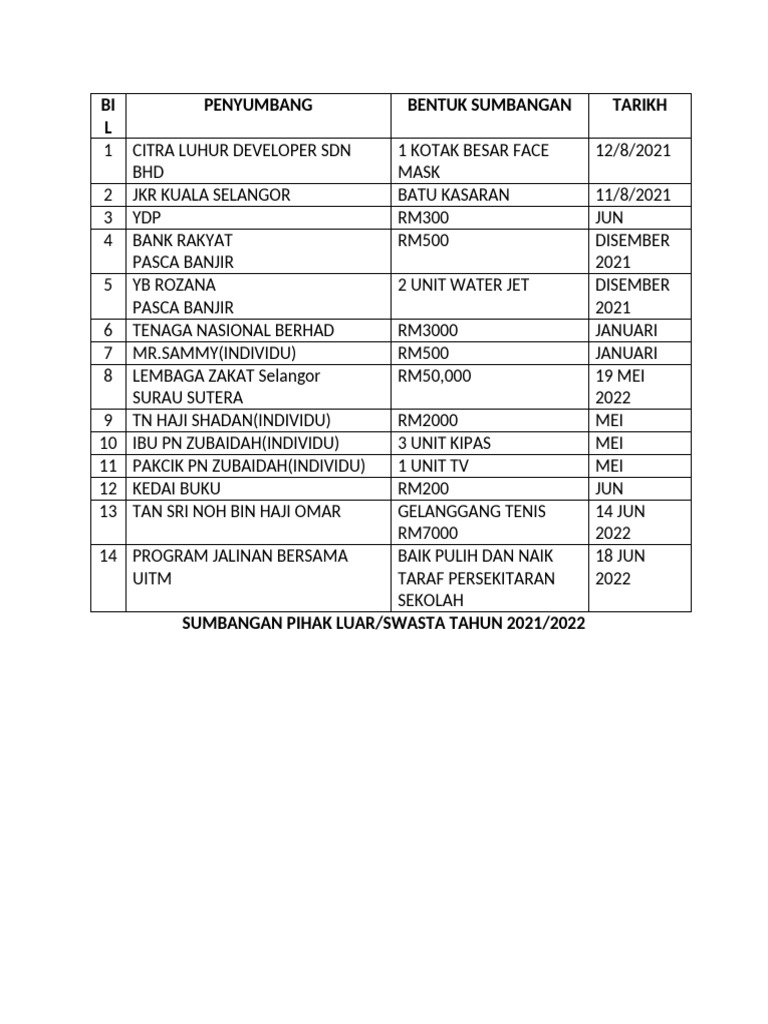 | BIL | PENYUMBANG | BENTUK SUMBANGAN | TARIKH |
|---|---|---|---|
| 1 | CITRA LUHUR DEVELOPER SDN BHD | 1 KOTAK BESAR FACE MASK | 12/8/2021 |
| 2 | JKR KUALA SELANGOR | BATU KASARAN | 11/8/2021 |
| 3 | YDP | RM300 | JUN |
| 4 | BANK RAKYAT PASCA BANJIR | RM500 | DISEMBER 2021 |
| 5 | YB ROZANA PASCA BANJIR | 2 UNIT WATER JET | DISEMBER 2021 |
| 6 | TENAGA NASIONAL BERHAD | RM3000 | JANUARI |
| 7 | MR.SAMMY(INDIVIDU) | RM500 | JANUARI |
| 8 | LEMBAGA ZAKAT Selangor SURAU SUTERA | RM50,000 | 19 MEI 2022 |
| 9 | TN HAJI SHADAN(INDIVIDU) | RM2000 | MEI |
| 10 | IBU PN ZUBAIDAH(INDIVIDU) | 3 UNIT KIPAS | MEI |
| 11 | PAKCIK PN ZUBAIDAH(INDIVIDU) | 1 UNIT TV | MEI |
| 12 | KEDAI BUKU | RM200 | JUN |
| 13 | TAN SRI NOH BIN HAJI OMAR | GELANGGANG TENIS RM7000 | 14 JUN 2022 |
| 14 | PROGRAM JALINAN BERSAMA UITM | BAIK PULIH DAN NAIK TARAF PERSEKITARAN SEKOLAH | 18 JUN 2022 |

SUMBANGAN PIHAK LUAR/SWASTA TAHUN 2021/2022